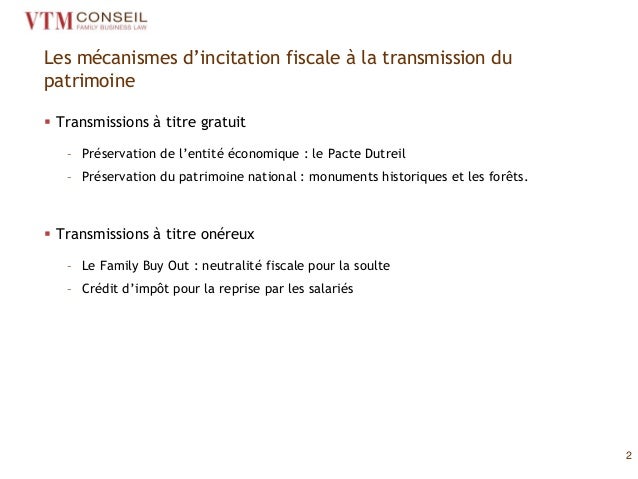 VTM CONSEIL
FAMILY BUSINESS LAW

Les mécanismes d'incitation fiscale à la transmission du patrimoine

▪ Transmissions à titre gratuit

– Préservation de l'entité économique : le Pacte Dutreil

– Préservation du patrimoine national : monuments historiques et les forêts.

▪ Transmissions à titre onéreux

– Le Family Buy Out : neutralité fiscale pour la soulte

– Crédit d'impôt pour la reprise par les salariés

2